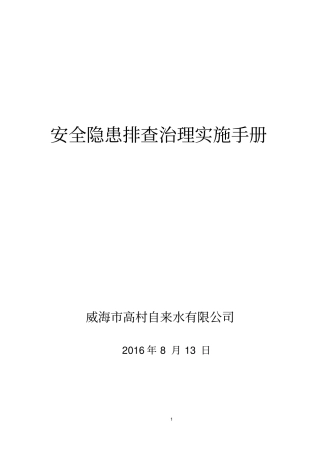 安全隐患排查治理实施手册

威海市高村自来水有限公司

2016 年 8 月 13 日

1